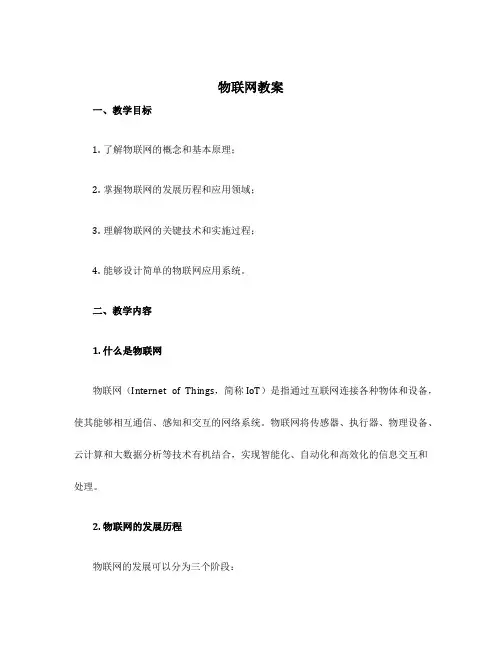 物联网教案

一、教学目标

1. 了解物联网的概念和基本原理；

2. 掌握物联网的发展历程和应用领域；

3. 理解物联网的关键技术和实施过程；

4. 能够设计简单的物联网应用系统。

二、教学内容

1. 什么是物联网

物联网（Internet of Things，简称 IoT）是指通过互联网连接各种物体和设备，使其能够相互通信、感知和交互的网络系统。物联网将传感器、执行器、物理设备、云计算和大数据分析等技术有机结合，实现智能化、自动化和高效化的信息交互和处理。

2. 物联网的发展历程

物联网的发展可以分为三个阶段：